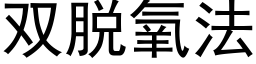 双脱氧法